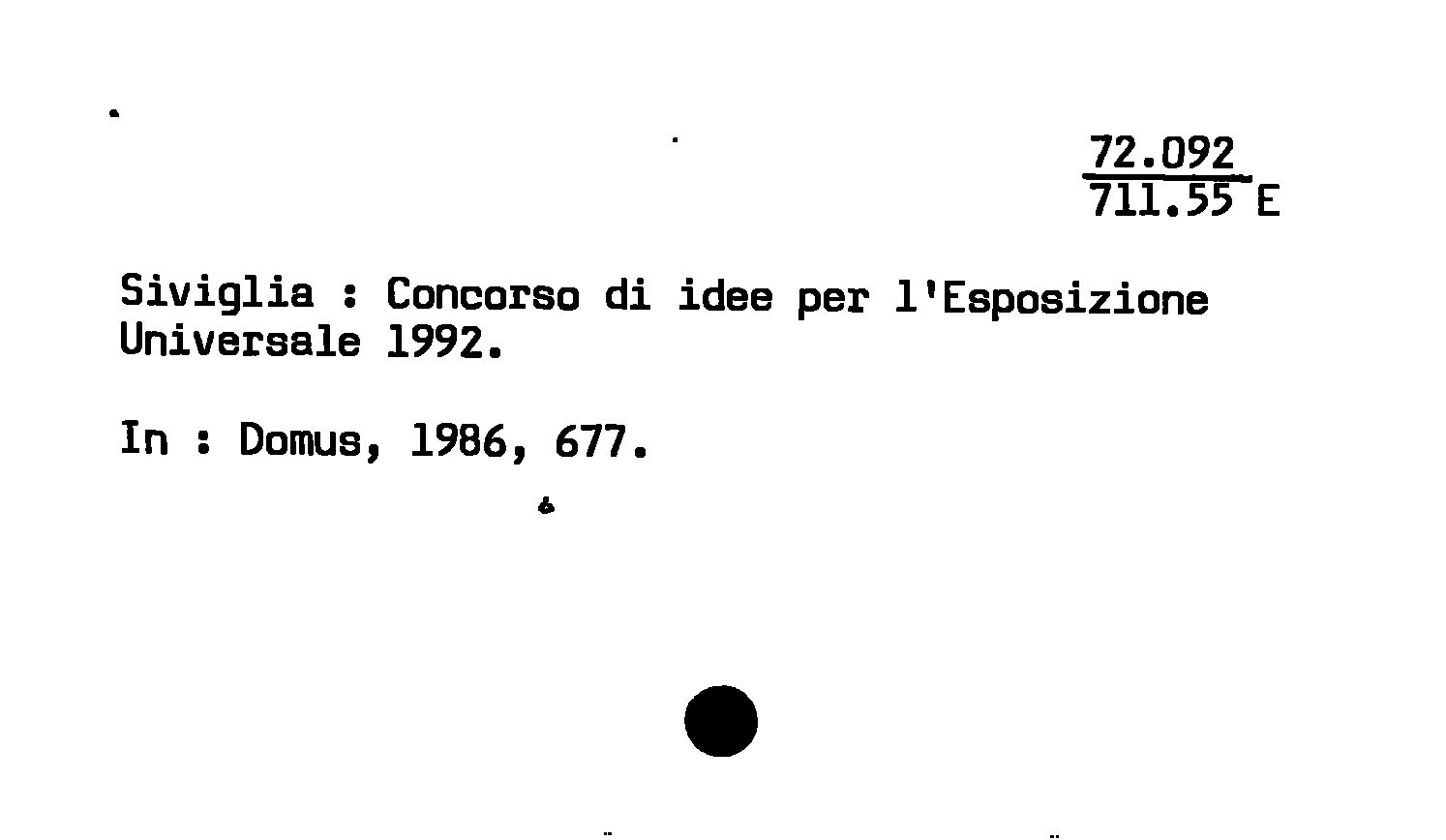 72.092
711.55 E

Siviglia : Concorso di idee per l'Esposizione Universale 1992.

In : Domus, 1986, 677.